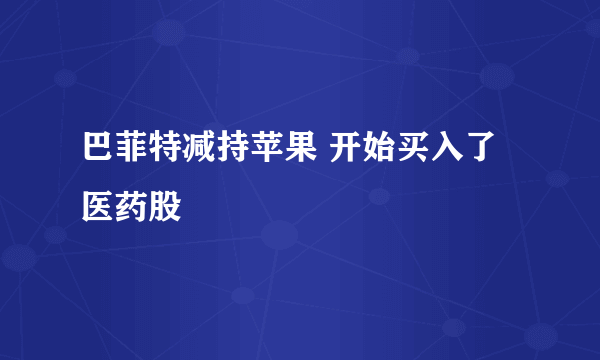 巴菲特减持苹果 开始买入了医药股